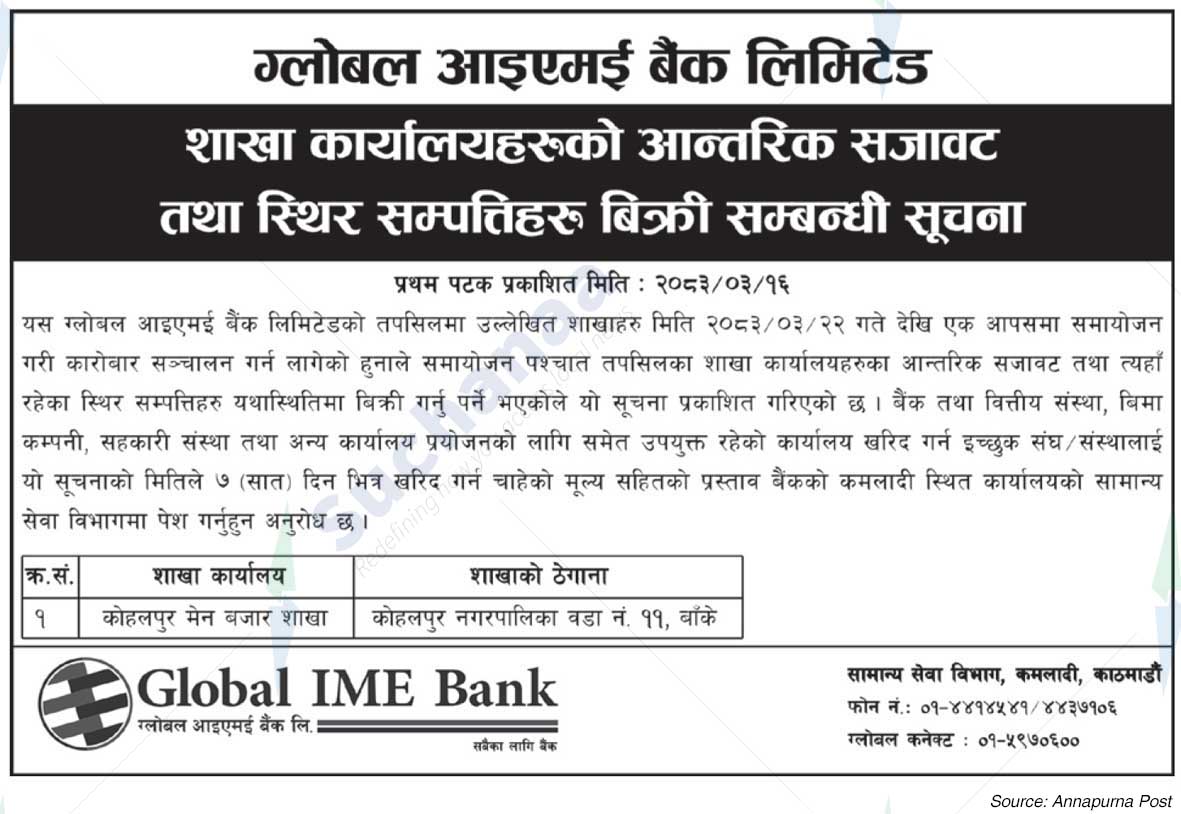 ग्लोबल आइएमई बैंक लिमिटेड

शाखा कार्यालयहरुको आन्तरिक सजावट तथा स्थिर सम्पत्तिहरु बिक्री सम्बन्धी सूचना

प्रथम पटक प्रकाशित मिति : २०८३/०३/१६

यस ग्लोबल आइएमई बैंक लिमिटेडको तपसिलमा उल्लेखित शाखाहरु मिति २०८३/०३/२२ गते देखि एक आपसमा समायोजन गरी कारोबार सञ्चालन गर्न लागेको हुनाले समायोजन पश्चात तपसिलका शाखा कार्यालयहरुका आन्तरिक सजावट तथा त्यहाँ रहेका स्थिर सम्पत्तिहरु यथास्थितिमा बिक्री गर्नु पर्ने भएकोले यो सूचना प्रकाशित गरिएको छ । बैंक तथा वित्तीय संस्था, बिमा कम्पनी, सहकारी संस्था तथा अन्य कार्यालय प्रयोजनको लागि समेत उपयुक्त रहेको कार्यालय खरिद गर्न इच्छुक संघ/संस्थालाई यो सूचनाको मितिले ७ (सात) दिन भित्र खरिद गर्न चाहेको मूल्य सहितको प्रस्ताव बैंकको कमलादी स्थित कार्यालयको सामान्य सेवा विभागमा पेश गर्नुहुन अनुरोध छ ।

| क्र.सं. | शाखा कार्यालय | शाखाको ठेगाना |
|---|---|---|
| १ | कोहलपुर मेन बजार शाखा | कोहलपुर नगरपालिका वडा नं. ११, बाँके |

Global IME Bank
ग्लोबल आइएमई बैंक लि.
सबैका लागि बैंक

सामान्य सेवा विभाग, कमलादी, काठमाडौं
फोन नं.: ०१-४४१४५४१/४४३७१०६
ग्लोबल कनेक्ट : ०१-५९७०६००

Source: Annapurna Post